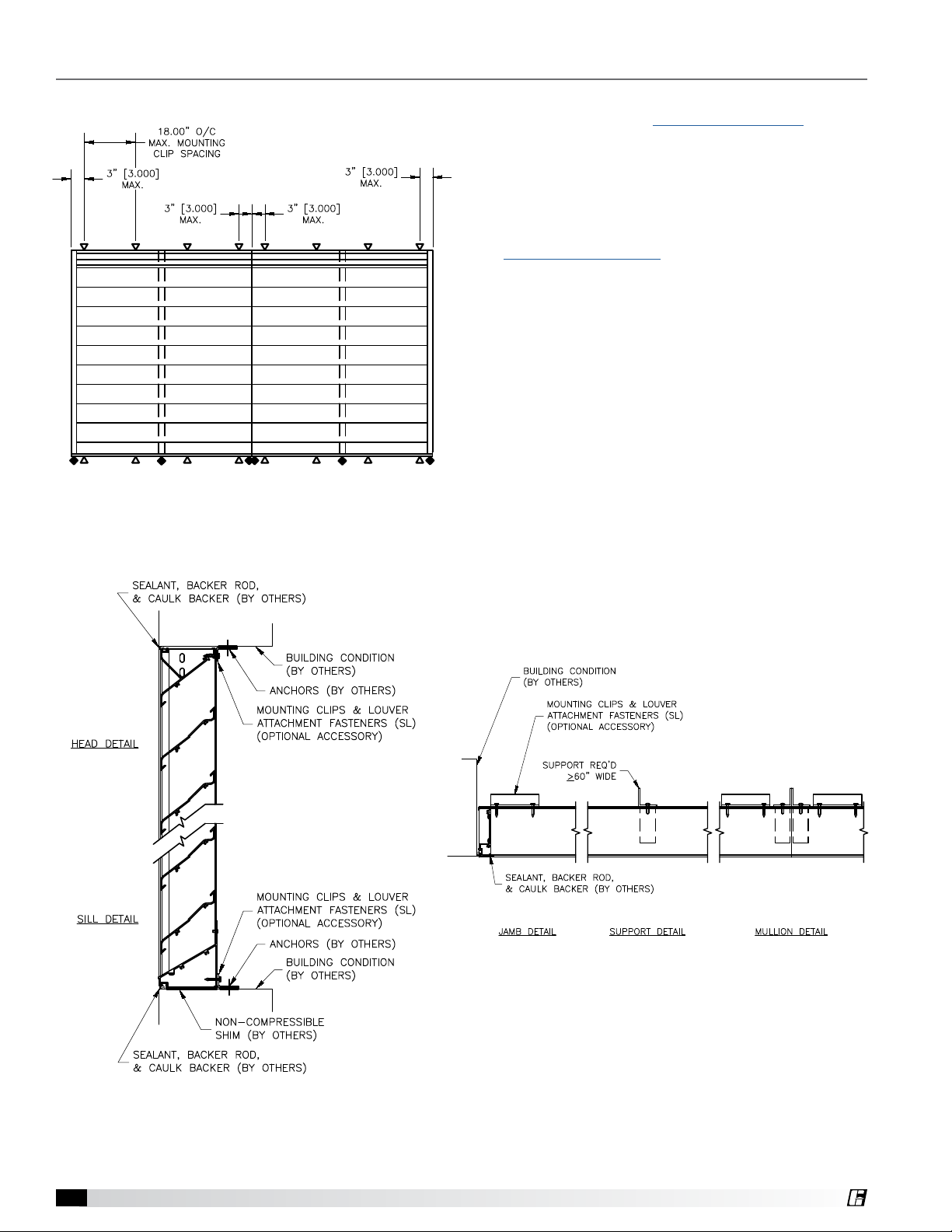 18.00" O/C
MAX. MOUNTING
CLIP SPACING

3" [3.000]
MAX.

3" [3.000]
MAX.

3" [3.000]
MAX.

3" [3.000]
MAX.

SEALANT, BACKER ROD,
& CAULK BACKER (BY OTHERS)

BUILDING CONDITION
(BY OTHERS)

ANCHORS (BY OTHERS)

MOUNTING CLIPS & LOUVER
ATTACHMENT FASTENERS (SL)
(OPTIONAL ACCESSORY)

HEAD DETAIL

SILL DETAIL

MOUNTING CLIPS & LOUVER
ATTACHMENT FASTENERS (SL)
(OPTIONAL ACCESSORY)

ANCHORS (BY OTHERS)

BUILDING CONDITION
(BY OTHERS)

NON-COMPRESSIBLE
SHIM (BY OTHERS)

SEALANT, BACKER ROD,
& CAULK BACKER (BY OTHERS)

BUILDING CONDITION
(BY OTHERS)

MOUNTING CLIPS & LOUVER
ATTACHMENT FASTENERS (SL)
(OPTIONAL ACCESSORY)

SUPPORT REQ'D
$\geq$60" WIDE

SEALANT, BACKER ROD,
& CAULK BACKER (BY OTHERS)

JAMB DETAIL

SUPPORT DETAIL

MULLION DETAIL